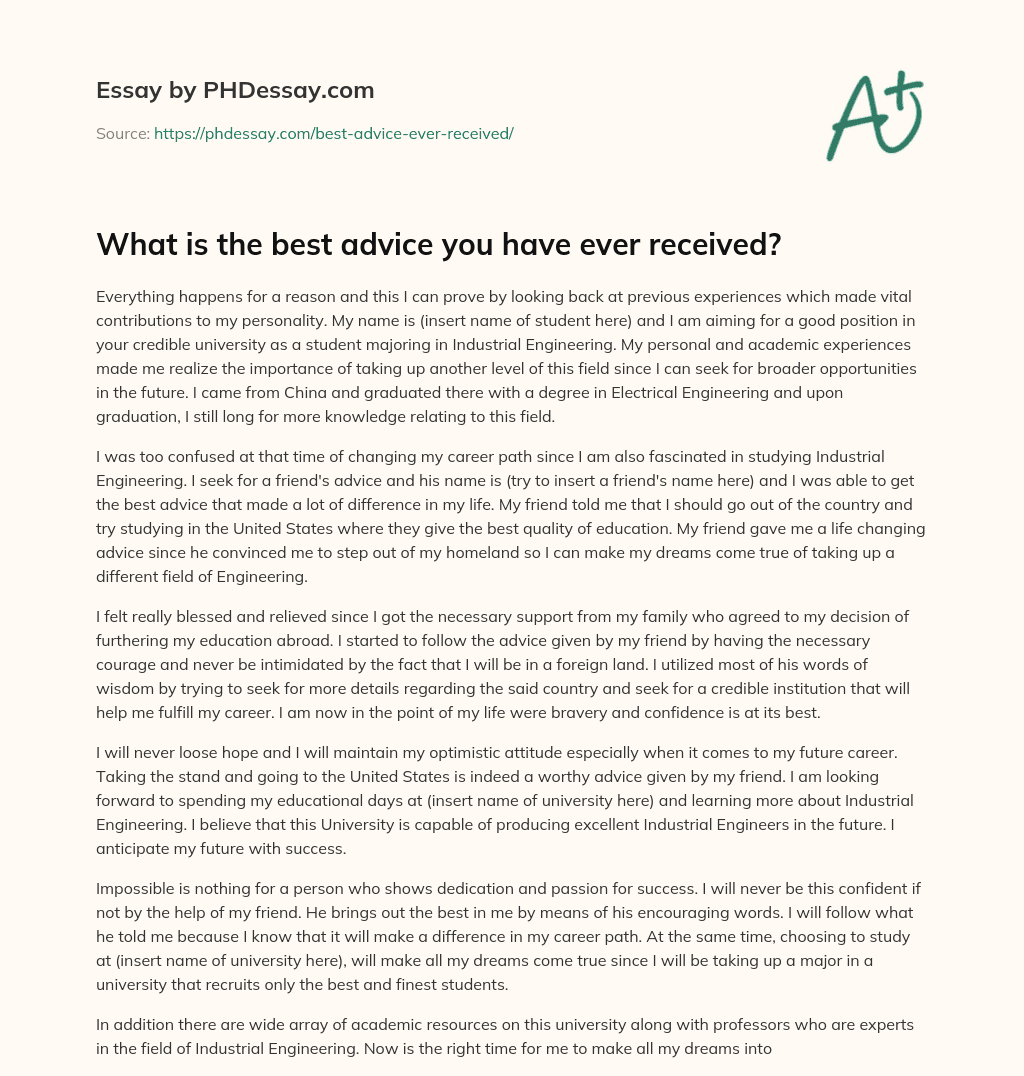 Essay by PHDessay.com

Source: https://phdessay.com/best-advice-ever-received/

A+

What is the best advice you have ever received?

Everything happens for a reason and this I can prove by looking back at previous experiences which made vital contributions to my personality. My name is (insert name of student here) and I am aiming for a good position in your credible university as a student majoring in Industrial Engineering. My personal and academic experiences made me realize the importance of taking up another level of this field since I can seek for broader opportunities in the future. I came from China and graduated there with a degree in Electrical Engineering and upon graduation, I still long for more knowledge relating to this field.

I was too confused at that time of changing my career path since I am also fascinated in studying Industrial Engineering. I seek for a friend's advice and his name is (try to insert a friend's name here) and I was able to get the best advice that made a lot of difference in my life. My friend told me that I should go out of the country and try studying in the United States where they give the best quality of education. My friend gave me a life changing advice since he convinced me to step out of my homeland so I can make my dreams come true of taking up a different field of Engineering.

I felt really blessed and relieved since I got the necessary support from my family who agreed to my decision of furthering my education abroad. I started to follow the advice given by my friend by having the necessary courage and never be intimidated by the fact that I will be in a foreign land. I utilized most of his words of wisdom by trying to seek for more details regarding the said country and seek for a credible institution that will help me fulfill my career. I am now in the point of my life were bravery and confidence is at its best.

I will never loose hope and I will maintain my optimistic attitude especially when it comes to my future career. Taking the stand and going to the United States is indeed a worthy advice given by my friend. I am looking forward to spending my educational days at (insert name of university here) and learning more about Industrial Engineering. I believe that this University is capable of producing excellent Industrial Engineers in the future. I anticipate my future with success.

Impossible is nothing for a person who shows dedication and passion for success. I will never be this confident if not by the help of my friend. He brings out the best in me by means of his encouraging words. I will follow what he told me because I know that it will make a difference in my career path. At the same time, choosing to study at (insert name of university here), will make all my dreams come true since I will be taking up a major in a university that recruits only the best and finest students.

In addition there are wide array of academic resources on this university along with professors who are experts in the field of Industrial Engineering. Now is the right time for me to make all my dreams into